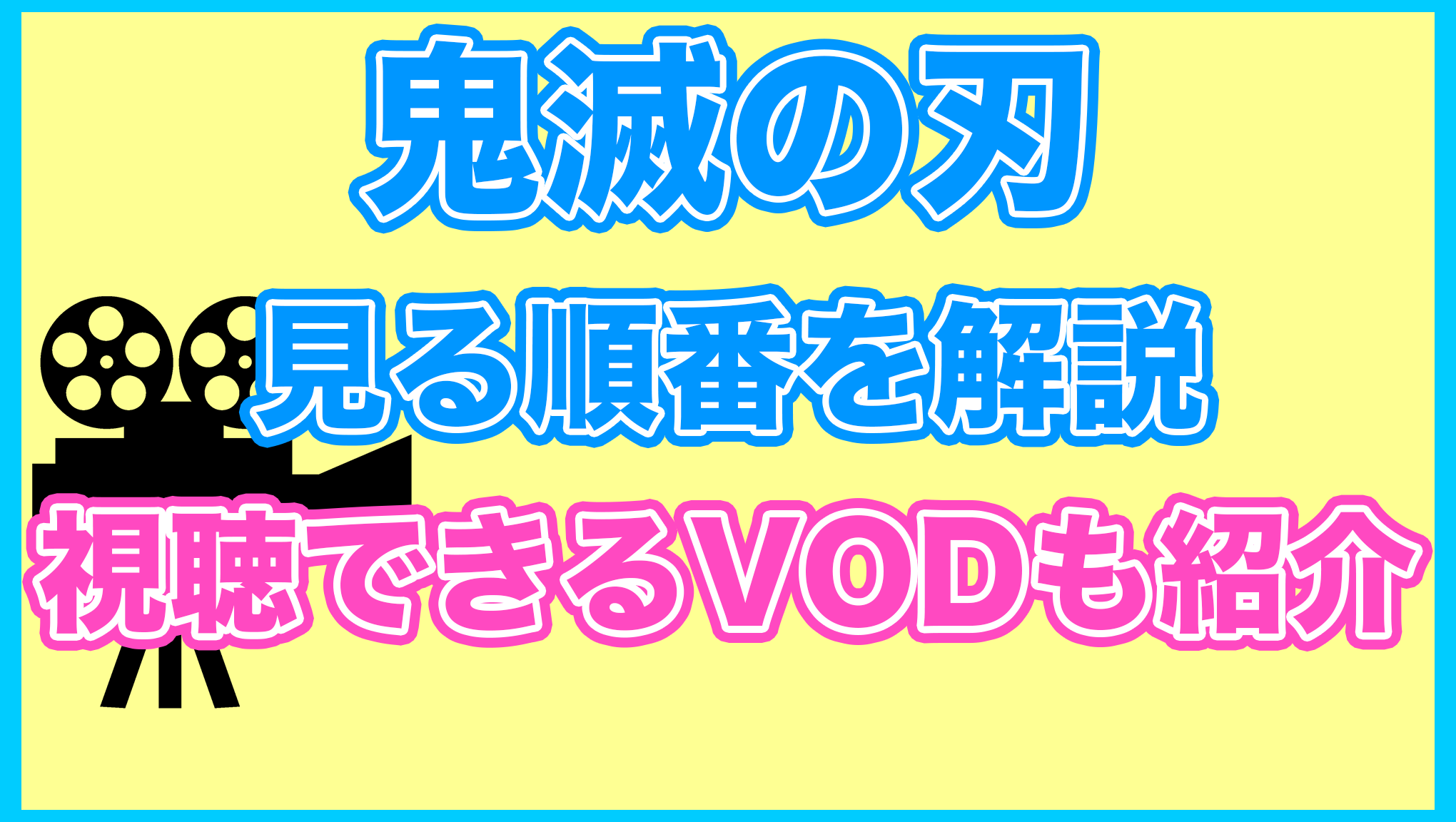 鬼滅の刃

見る順番を解説

視聴できるVODも紹介